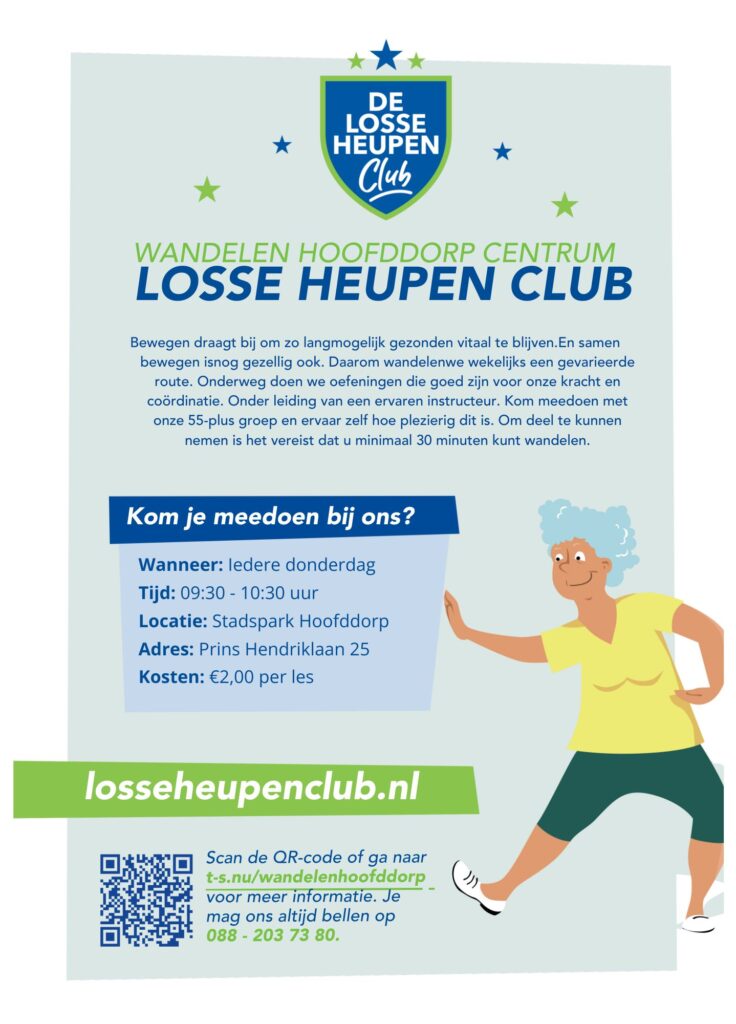 DE LOSSE HEUPEN Club

WANDELEN HOOFDDORP CENTRUM
LOSSE HEUPEN CLUB

Bewegen draagt bij om zo langmogelijk gezonden vitaal te blijven.En samen bewegen isnog gezellig ook. Daarom wandelenwe wekelijks een gevarieerde route. Onderweg doen we oefeningen die goed zijn voor onze kracht en coördinatie. Onder leiding van een ervaren instructeur. Kom meedoen met onze 55-plus groep en ervaar zelf hoe plezierig dit is. Om deel te kunnen nemen is het vereist dat u minimaal 30 minuten kunt wandelen.

Kom je meedoen bij ons?

Wanneer: Iedere donderdag
Tijd: 09:30 - 10:30 uur
Locatie: Stadspark Hoofddorp
Adres: Prins Hendriklaan 25
Kosten: €2,00 per les

losseheupenclub.nl

Scan de QR-code of ga naar t-s.nu/wandelenhoofddorp voor meer informatie. Je mag ons altijd bellen op 088 - 203 73 80.